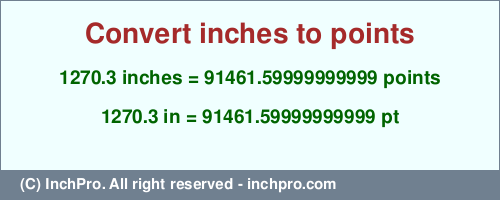 Convert inches to points

1270.3 inches = 91461.59999999999 points

1270.3 in = 91461.59999999999 pt

(C) InchPro. All right reserved - inchpro.com